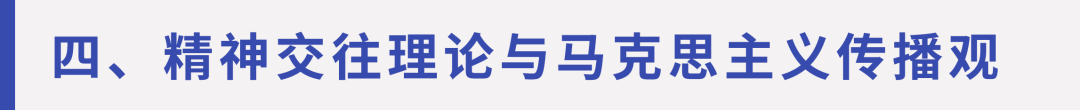 四、精神交往理论与马克思主义传播观